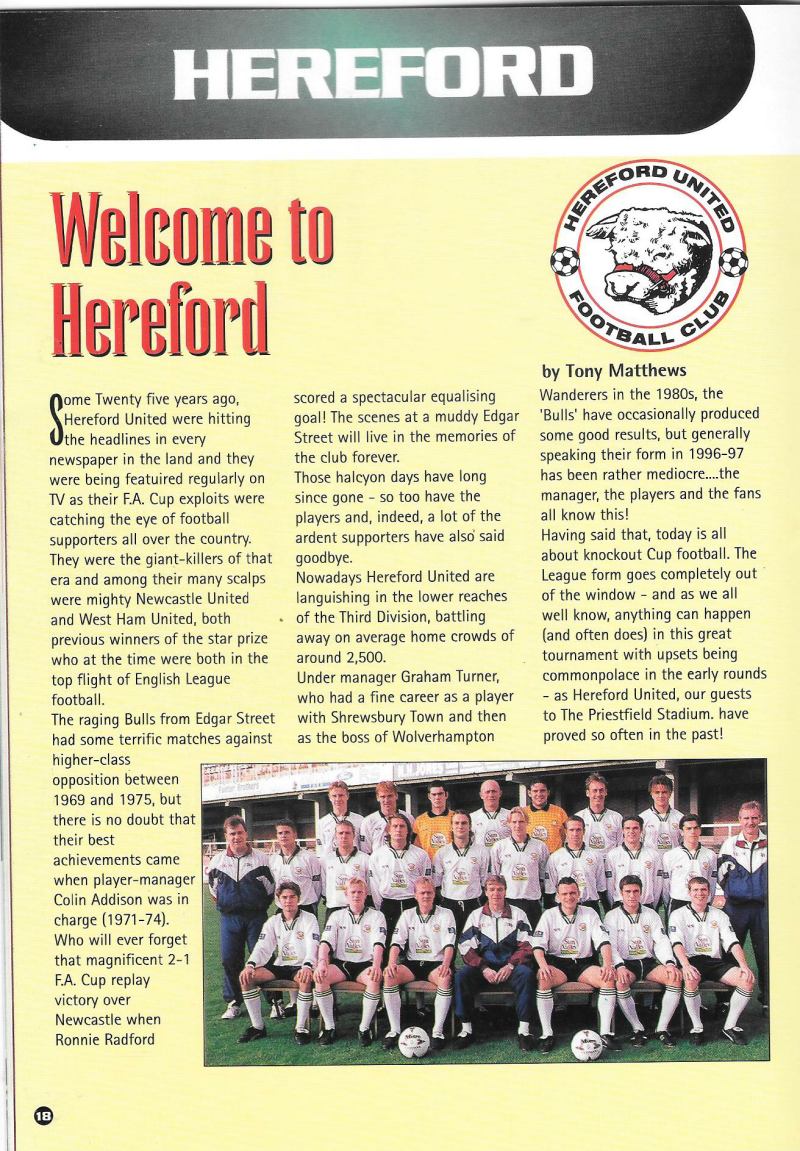 HEREFORD

Welcome to Hereford

HEREFORD UNITED FOOTBALL CLUB

by Tony Matthews

Some Twenty five years ago, Hereford United were hitting the headlines in every newspaper in the land and they were being featured regularly on TV as their F.A. Cup exploits were catching the eye of football supporters all over the country. They were the giant-killers of that era and among their many scalps were mighty Newcastle United and West Ham United, both previous winners of the star prize who at the time were both in the top flight of English League football.

The raging Bulls from Edgar Street had some terrific matches against higher-class opposition between 1969 and 1975, but there is no doubt that their best achievements came when player-manager Colin Addison was in charge (1971-74). Who will ever forget that magnificent 2-1 F.A. Cup replay victory over Newcastle when Ronnie Radford scored a spectacular equalising goal! The scenes at a muddy Edgar Street will live in the memories of the club forever.

Those halcyon days have long since gone - so too have the players and, indeed, a lot of the ardent supporters have also said goodbye.

Nowadays Hereford United are languishing in the lower reaches of the Third Division, battling away on average home crowds of around 2,500.

Under manager Graham Turner, who had a fine career as a player with Shrewsbury Town and then as the boss of Wolverhampton Wanderers in the 1980s, the 'Bulls' have occasionally produced some good results, but generally speaking their form in 1996-97 has been rather mediocre....the manager, the players and the fans all know this!

Having said that, today is all about knockout Cup football. The League form goes completely out of the window - and as we all well know, anything can happen (and often does) in this great tournament with upsets being commonpolace in the early rounds - as Hereford United, our guests to The Priestfield Stadium. have proved so often in the past!

18